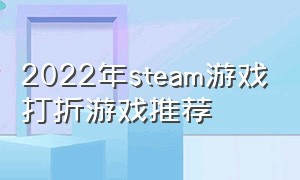 2022年steam游戏打折游戏推荐